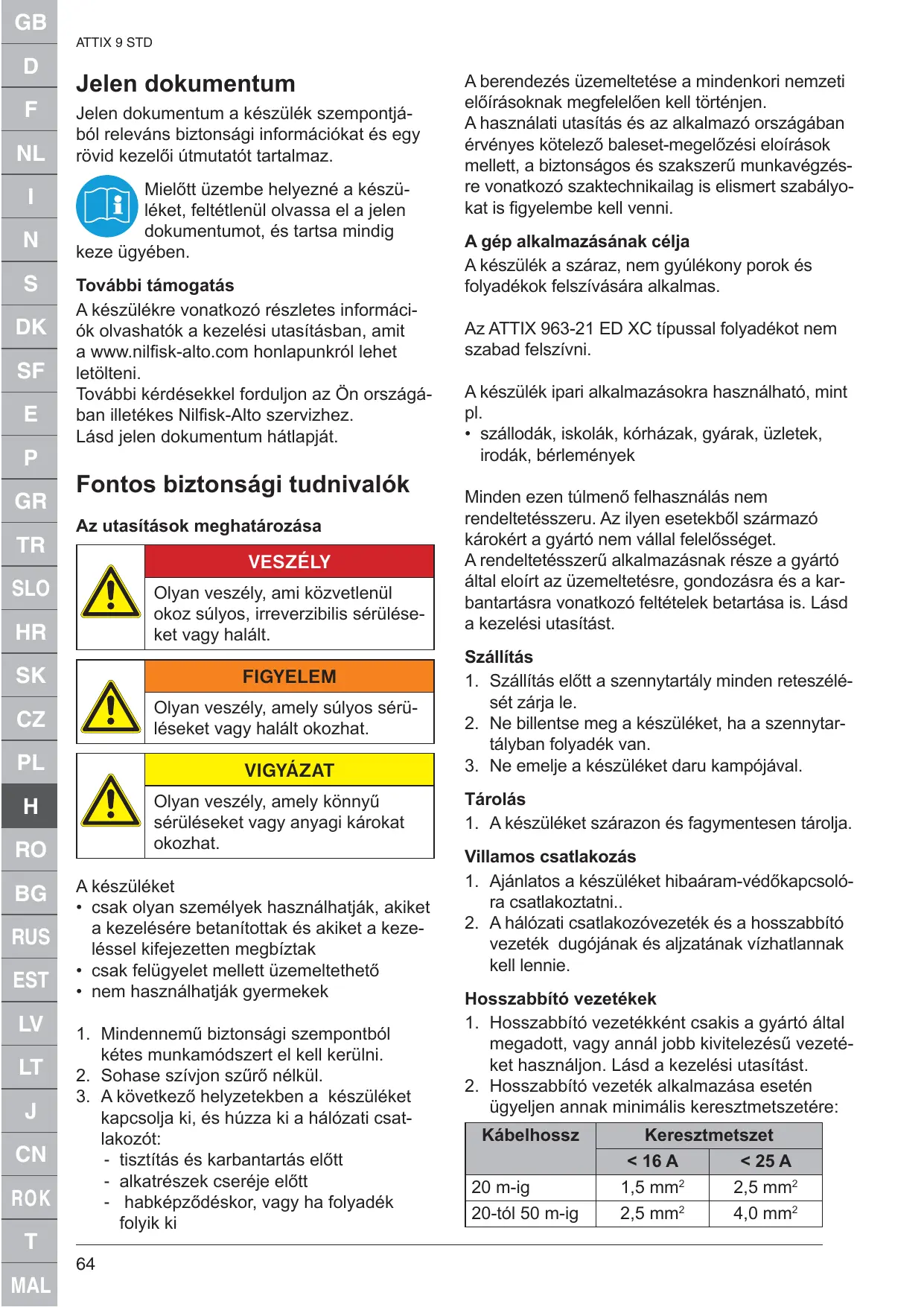 GB
D
F
NL
I
N
S
DK
SF
E
P
GR
TR
SLO
HR
SK
CZ
PL
H
RO
BG
RUS
EST
LV
LT
J
CN
ROK
T
MAL

ATTIX 9 STD

Jelen dokumentum

Jelen dokumentum a készülék szempontjából releváns biztonsági információkat és egy rövid kezelői útmutatót tartalmaz.

Mielőtt üzembe helyezné a készüléket, feltétlenül olvassa el a jelen dokumentumot, és tartsa mindig keze ügyében.

További támogatás

A készülékre vonatkozó részletes információk olvashatók a kezelési utasításban, amit a www.nilfisk-alto.com honlapunkról lehet letölteni.
További kérdésekkel forduljon az Ön országában illetékes Nilfisk-Alto szervizhez.
Lásd jelen dokumentum hátlapját.

Fontos biztonsági tudnivalók

Az utasítások meghatározása

VESZÉLY
Olyan veszély, ami közvetlenül okoz súlyos, irreverzibilis sérüléseket vagy halált.

FIGYELEM
Olyan veszély, amely súlyos sérüléseket vagy halált okozhat.

VIGYÁZAT
Olyan veszély, amely könnyű sérüléseket vagy anyagi károkat okozhat.

A készüléket
• csak olyan személyek használhatják, akiket a kezelésére betanítottak és akiket a kezeléssel kifejezetten megbíztak
• csak felügyelet mellett üzemeltethető
• nem használhatják gyermekek

1. Mindennemű biztonsági szempontból kétes munkamódszert el kell kerülni.
2. Sohase szívjon szűrő nélkül.
3. A következő helyzetekben a készüléket kapcsolja ki, és húzza ki a hálózati csatlakozót:
- tisztítás és karbantartás előtt
- alkatrészek cseréje előtt
- habképződéskor, vagy ha folyadék folyik ki

A berendezés üzemeltetése a mindenkori nemzeti előírásoknak megfelelően kell történjen.
A használati utasítás és az alkalmazó országában érvényes kötelező baleset-megelőzési eloírások mellett, a biztonságos és szakszerű munkavégzésre vonatkozó szaktechnikailag is elismert szabályokat is figyelembe kell venni.

A gép alkalmazásának célja

A készülék a száraz, nem gyúlékony porok és folyadékok felszívására alkalmas.

Az ATTIX 963-21 ED XC típussal folyadékot nem szabad felszívni.

A készülék ipari alkalmazásokra használható, mint pl.
• szállodák, iskolák, kórházak, gyárak, üzletek, irodák, bérlemények

Minden ezen túlmenő felhasználás nem rendeltetésszeru. Az ilyen esetekből származó károkért a gyártó nem vállal felelősséget.
A rendeltetésszerű alkalmazásnak része a gyártó által eloírt az üzemeltetésre, gondozásra és a karbantartásra vonatkozó feltételek betartása is. Lásd a kezelési utasítást.

Szállítás

1. Szállítás előtt a szennytartály minden reteszélését zárja le.
2. Ne billentse meg a készüléket, ha a szennytartályban folyadék van.
3. Ne emelje a készüléket daru kampójával.

Tárolás

1. A készüléket szárazon és fagymentesen tárolja.

Villamos csatlakozás

1. Ajánlatos a készüléket hibaáram-védőkapcsolóra csatlakoztatni..
2. A hálózati csatlakozóvezeték és a hosszabbító vezeték dugójának és aljzatának vízhatlannak kell lennie.

Hosszabbító vezetékek

1. Hosszabbító vezetékként csakis a gyártó által megadott, vagy annál jobb kivitelezésű vezetéket használjon. Lásd a kezelési utasítást.
2. Hosszabbító vezeték alkalmazása esetén ügyeljen annak minimális keresztmetszetére:

| Kábelhossz | Keresztmetszet | |
|---|---|---|
| | < 16 A | < 25 A |
| 20 m-ig | 1,5 mm$^2$ | 2,5 mm$^2$ |
| 20-tól 50 m-ig | 2,5 mm$^2$ | 4,0 mm$^2$ |

64